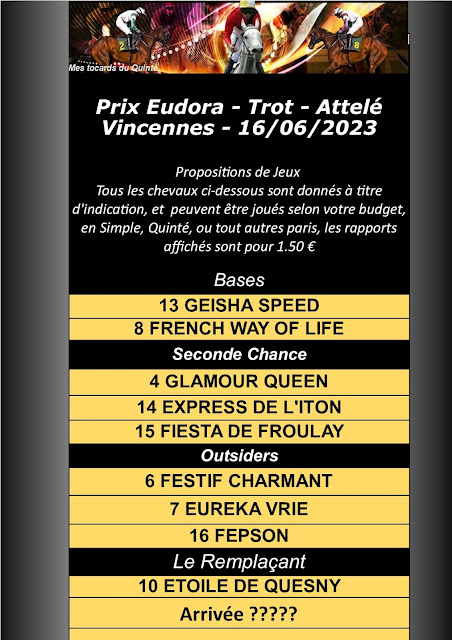 Mes tocards du Quinté

Prix Eudora - Trot - Attelé
Vincennes - 16/06/2023

Propositions de Jeux
Tous les chevaux ci-dessous sont donnés à titre d'indication, et peuvent être joués selon votre budget, en Simple, Quinté, ou tout autres paris, les rapports affichés sont pour 1.50 €

Bases

13 GEISHA SPEED

8 FRENCH WAY OF LIFE

Seconde Chance

4 GLAMOUR QUEEN

14 EXPRESS DE L'ITON

15 FIESTA DE FROULAY

Outsiders

6 FESTIF CHARMANT

7 EUREKA VRIE

16 FEPSON

Le Remplaçant

10 ETOILE DE QUESNY

Arrivée ?????